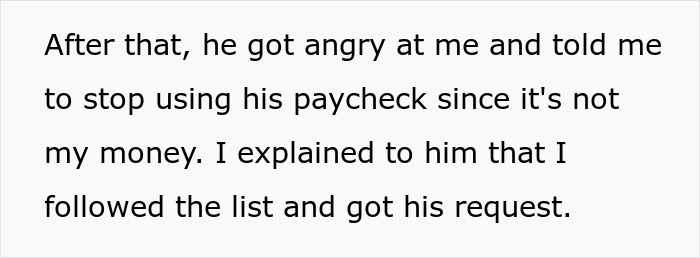 After that, he got angry at me and told me to stop using his paycheck since it's not my money. I explained to him that I followed the list and got his request.